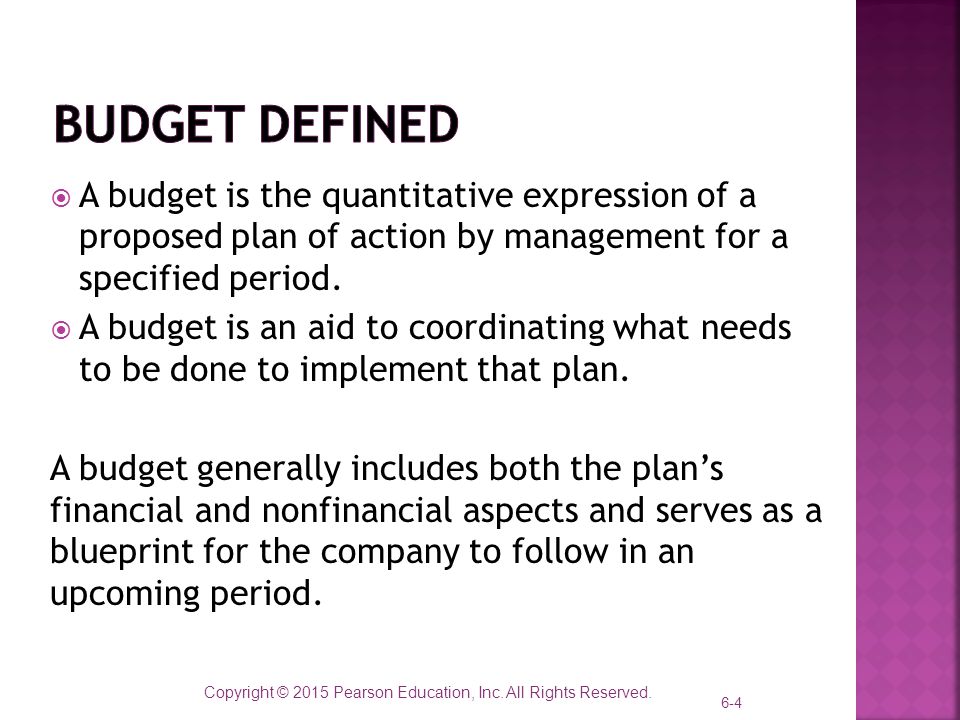 BUDGET DEFINED

A budget is the quantitative expression of a proposed plan of action by management for a specified period.

A budget is an aid to coordinating what needs to be done to implement that plan.

A budget generally includes both the plan's financial and nonfinancial aspects and serves as a blueprint for the company to follow in an upcoming period.

Copyright © 2015 Pearson Education, Inc. All Rights Reserved.

6-4